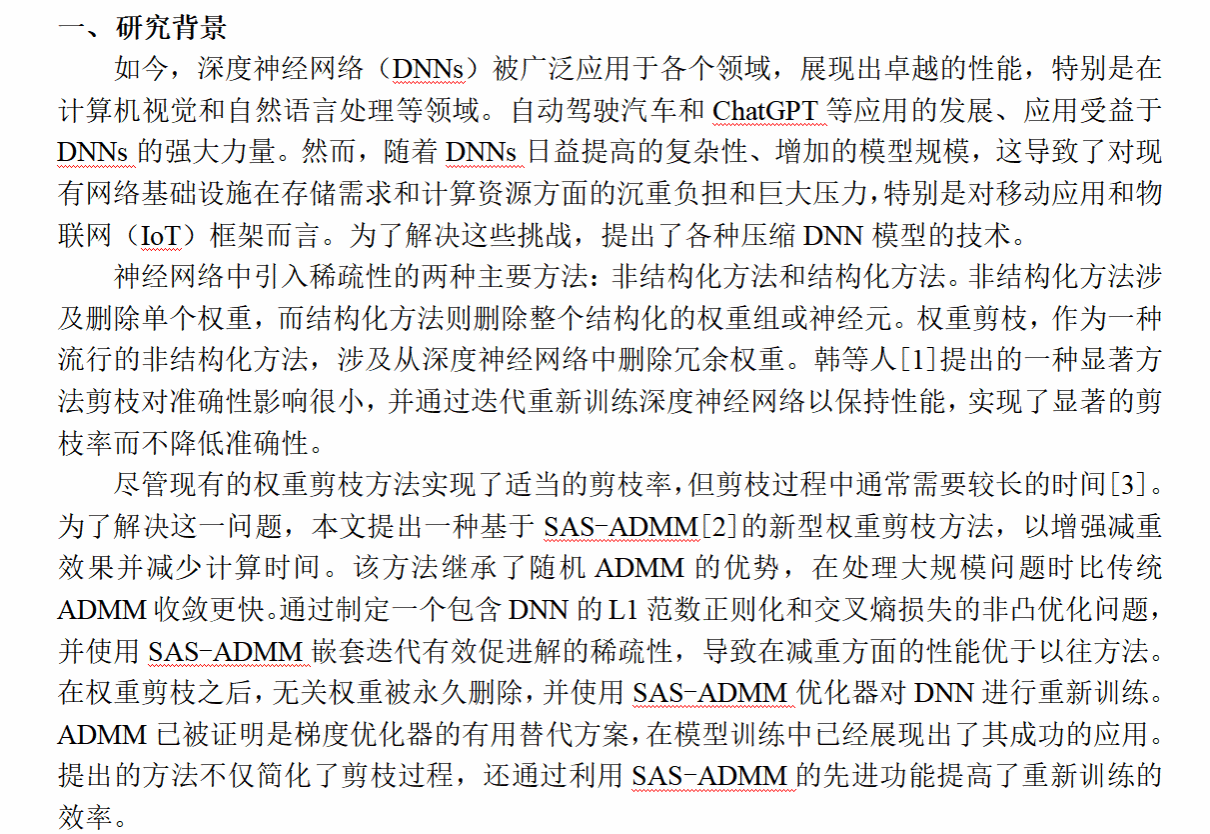 一、研究背景

如今，深度神经网络（DNNs）被广泛应用于各个领域，展现出卓越的性能，特别是在计算机视觉和自然语言处理等领域。自动驾驶汽车和 ChatGPT 等应用的发展、应用受益于 DNNs 的强大力量。然而，随着 DNNs 日益提高的复杂性、增加的模型规模，这导致了对现有网络基础设施在存储需求和计算资源方面的沉重负担和巨大压力，特别是对移动应用和物联网（IoT）框架而言。为了解决这些挑战，提出了各种压缩 DNN 模型的技术。

神经网络中引入稀疏性的两种主要方法：非结构化方法和结构化方法。非结构化方法涉及删除单个权重，而结构化方法则删除整个结构化的权重组或神经元。权重剪枝，作为一种流行的非结构化方法，涉及从深度神经网络中删除冗余权重。韩等人[1]提出的一种显著方法剪枝对准确性影响很小，并通过迭代重新训练深度神经网络以保持性能，实现了显著的剪枝率而不降低准确性。

尽管现有的权重剪枝方法实现了适当的剪枝率，但剪枝过程中通常需要较长的时间[3]。为了解决这一问题，本文提出一种基于 SAS-ADMM[2]的新型权重剪枝方法，以增强减重效果并减少计算时间。该方法继承了随机 ADMM 的优势，在处理大规模问题时比传统 ADMM 收敛更快。通过制定一个包含 DNN 的 L1 范数正则化和交叉熵损失的非凸优化问题，并使用 SAS-ADMM 嵌套迭代有效促进解的稀疏性，导致在减重方面的性能优于以往方法。在权重剪枝之后，无关权重被永久删除，并使用 SAS-ADMM 优化器对 DNN 进行重新训练。ADMM 已被证明是梯度优化器的有用替代方案，在模型训练中已经展现出了其成功的应用。提出的方法不仅简化了剪枝过程，还通过利用 SAS-ADMM 的先进功能提高了重新训练的效率。